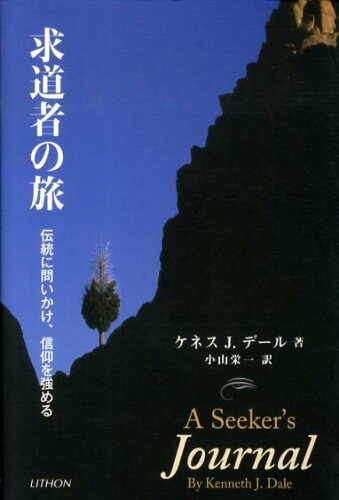 求道者の旅

伝統に問いかけ、信仰を強める

ケネス J. デール 著
小山栄一 訳

A Seeker's
Journal
By Kenneth J. Dale

LITHON